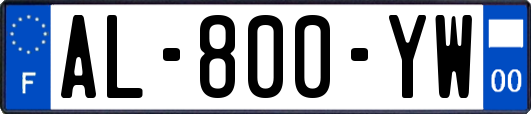 F
AL-800-YW
00